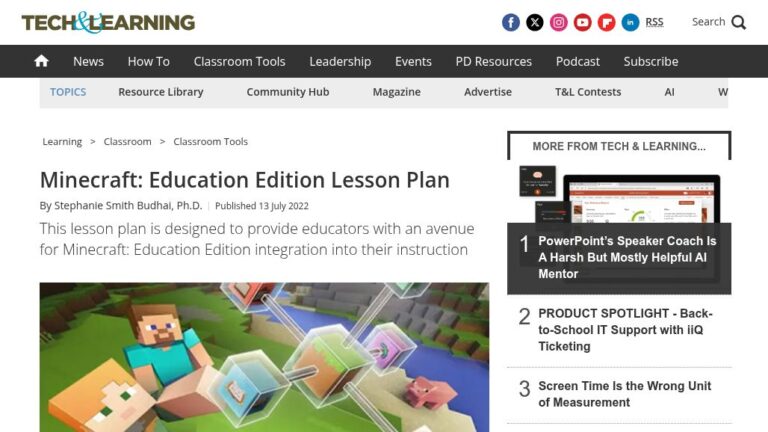 TECH&LEARNING

RSS Search

News How To Classroom Tools Leadership Events PD Resources Podcast Subscribe

TOPICS Resource Library Community Hub Magazine Advertise T&L Contests AI W

Learning > Classroom > Classroom Tools

Minecraft: Education Edition Lesson Plan

By Stephanie Smith Budhai, Ph.D. | Published 13 July 2022

This lesson plan is designed to provide educators with an avenue for Minecraft: Education Edition integration into their instruction

MORE FROM TECH & LEARNING...

1 PowerPoint's Speaker Coach Is A Harsh But Mostly Helpful AI Mentor

2 PRODUCT SPOTLIGHT - Back-to-School IT Support with iiQ Ticketing

3 Screen Time Is the Wrong Unit of Measurement